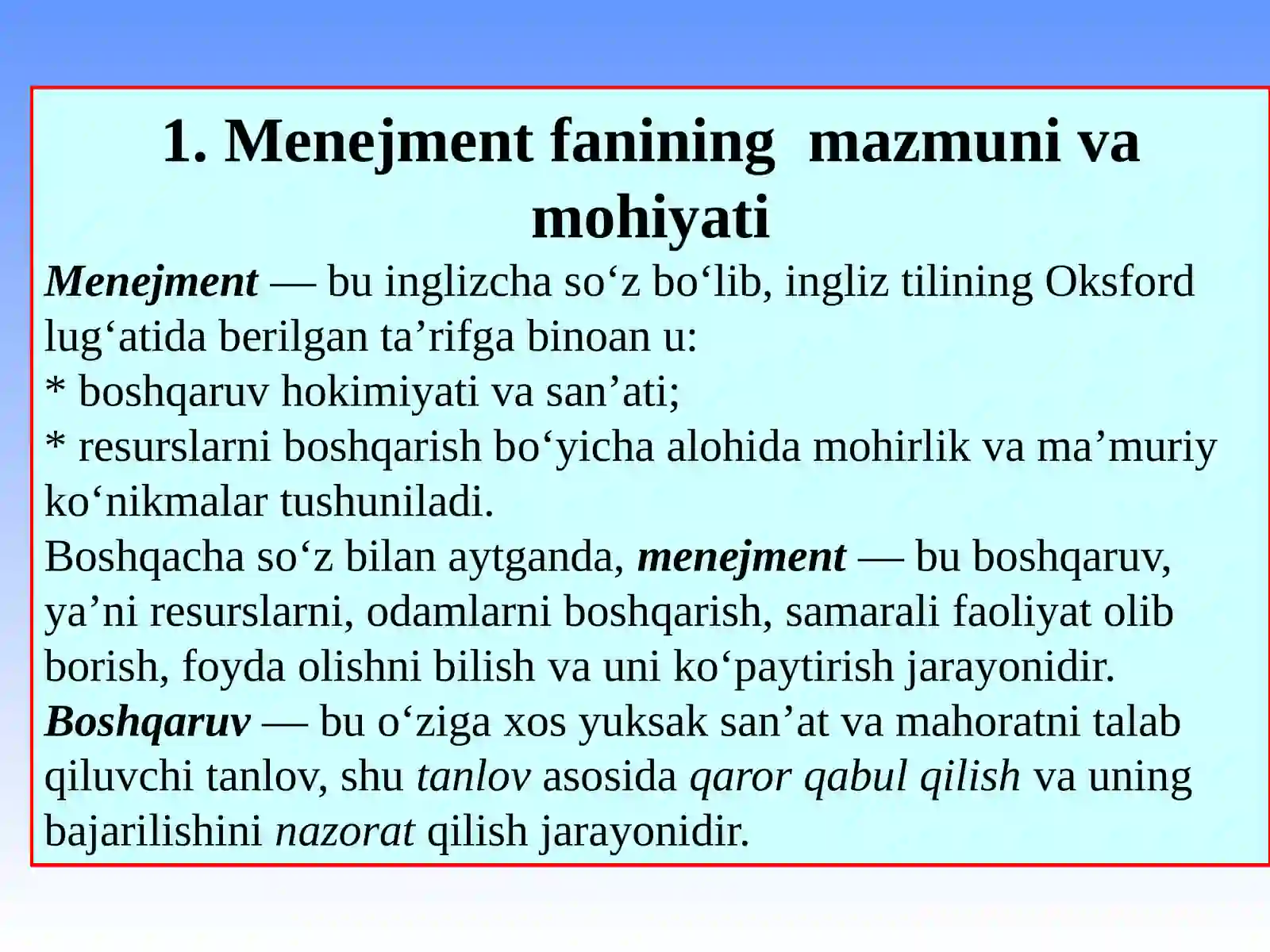 1. Menejment fanining mazmuni va mohiyati

Menejment — bu inglizcha so‘z bo‘lib, ingliz tilining Oksford lug‘atida berilgan ta’rifga binoan u:
* boshqaruv hokimiyati va san’ati;
* resurslarni boshqarish bo‘yicha alohida mohirlik va ma’muriy ko‘nikmalar tushuniladi.
Boshqacha so‘z bilan aytganda, menejment — bu boshqaruv, ya’ni resurslarni, odamlarni boshqarish, samarali faoliyat olib borish, foyda olishni bilish va uni ko‘paytirish jarayonidir.
Boshqaruv — bu o‘ziga xos yuksak san’at va mahoratni talab qiluvchi tanlov, shu tanlov asosida qaror qabul qilish va uning bajarilishini nazorat qilish jarayonidir.